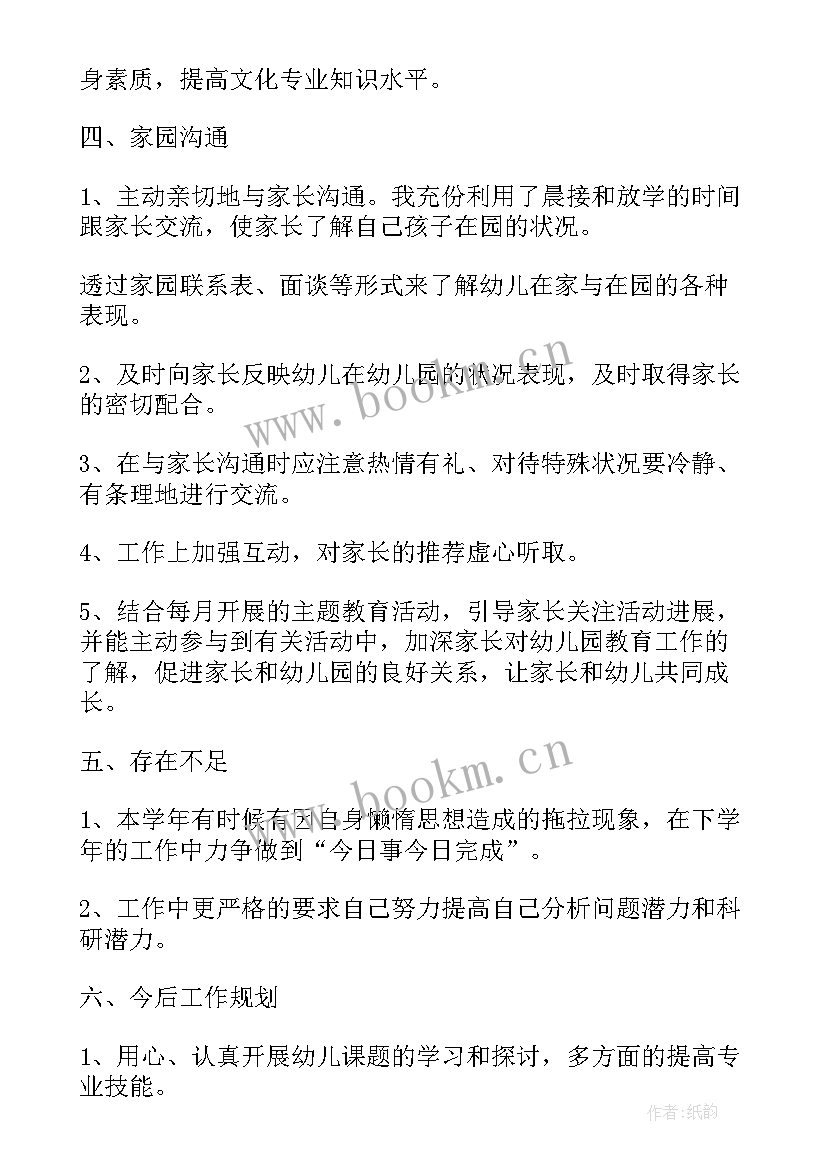 身素质，提高文化专业知识水平。

四、家园沟通

1、主动亲切地与家长沟通。我充份利用了晨接和放学的时间跟家长交流，使家长了解自己孩子在园的状况。

透过家园联系表、面谈等形式来了解幼儿在家与在园的各种表现。

2、及时向家长反映幼儿在幼儿园的状况表现，及时取得家长的密切配合。

3、在与家长沟通时应注意热情有礼、对待特殊状况要冷静、有条理地进行交流。

4、工作上加强互动，对家长的推荐虚心听取。

5、结合每月开展的主题教育活动，引导家长关注活动进展，并能主动参与到有关活动中，加深家长对幼儿园教育工作的了解，促进家长和幼儿园的良好关系，让家长和幼儿共同成长。

五、存在不足

1、本学年有时候有因自身懒惰思想造成的拖拉现象，在下学年的工作中力争做到“今日事今日完成”。

2、工作中更严格的要求自己努力提高自己分析问题潜力和科研潜力。

六、今后工作规划

1、用心、认真开展幼儿课题的学习和探讨，多方面的提高专业技能。

www.bookm.cn

www.bookm.cn

作者:纸韵